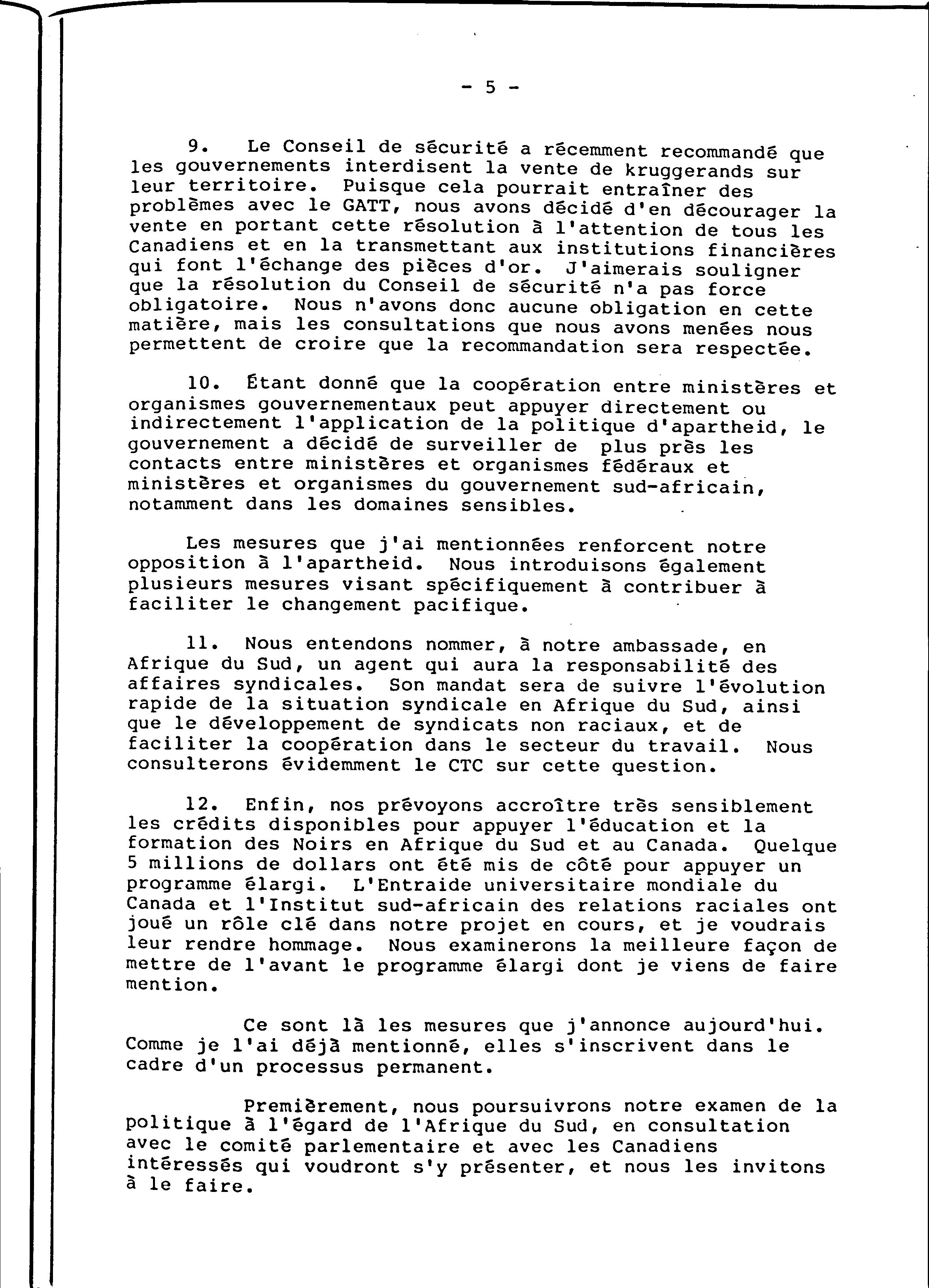 - 5 -

9. Le Conseil de sécurité a récemment recommandé que les gouvernements interdisent la vente de kruggerands sur leur territoire. Puisque cela pourrait entraîner des problèmes avec le GATT, nous avons décidé d'en décourager la vente en portant cette résolution à l'attention de tous les Canadiens et en la transmettant aux institutions financières qui font l'échange des pièces d'or. J'aimerais souligner que la résolution du Conseil de sécurité n'a pas force obligatoire. Nous n'avons donc aucune obligation en cette matière, mais les consultations que nous avons menées nous permettent de croire que la recommandation sera respectée.

10. Étant donné que la coopération entre ministères et organismes gouvernementaux peut appuyer directement ou indirectement l'application de la politique d'apartheid, le gouvernement a décidé de surveiller de plus près les contacts entre ministères et organismes fédéraux et ministères et organismes du gouvernement sud-africain, notamment dans les domaines sensibles.

Les mesures que j'ai mentionnées renforcent notre opposition à l'apartheid. Nous introduisons également plusieurs mesures visant spécifiquement à contribuer à faciliter le changement pacifique.

11. Nous entendons nommer, à notre ambassade, en Afrique du Sud, un agent qui aura la responsabilité des affaires syndicales. Son mandat sera de suivre l'évolution rapide de la situation syndicale en Afrique du Sud, ainsi que le développement de syndicats non raciaux, et de faciliter la coopération dans le secteur du travail. Nous consulterons évidemment le CTC sur cette question.

12. Enfin, nos prévoyons accroître très sensiblement les crédits disponibles pour appuyer l'éducation et la formation des Noirs en Afrique du Sud et au Canada. Quelque 5 millions de dollars ont été mis de côté pour appuyer un programme élargi. L'Entraide universitaire mondiale du Canada et l'Institut sud-africain des relations raciales ont joué un rôle clé dans notre projet en cours, et je voudrais leur rendre hommage. Nous examinerons la meilleure façon de mettre de l'avant le programme élargi dont je viens de faire mention.

Ce sont là les mesures que j'annonce aujourd'hui. Comme je l'ai déjà mentionné, elles s'inscrivent dans le cadre d'un processus permanent.

Premièrement, nous poursuivrons notre examen de la politique à l'égard de l'Afrique du Sud, en consultation avec le comité parlementaire et avec les Canadiens intéressés qui voudront s'y présenter, et nous les invitons à le faire.